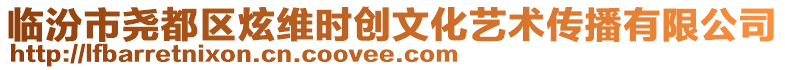 临汾市尧都区炫维时创文化艺术传播有限公司
http://lfbarretnixon.cn.coovee.com